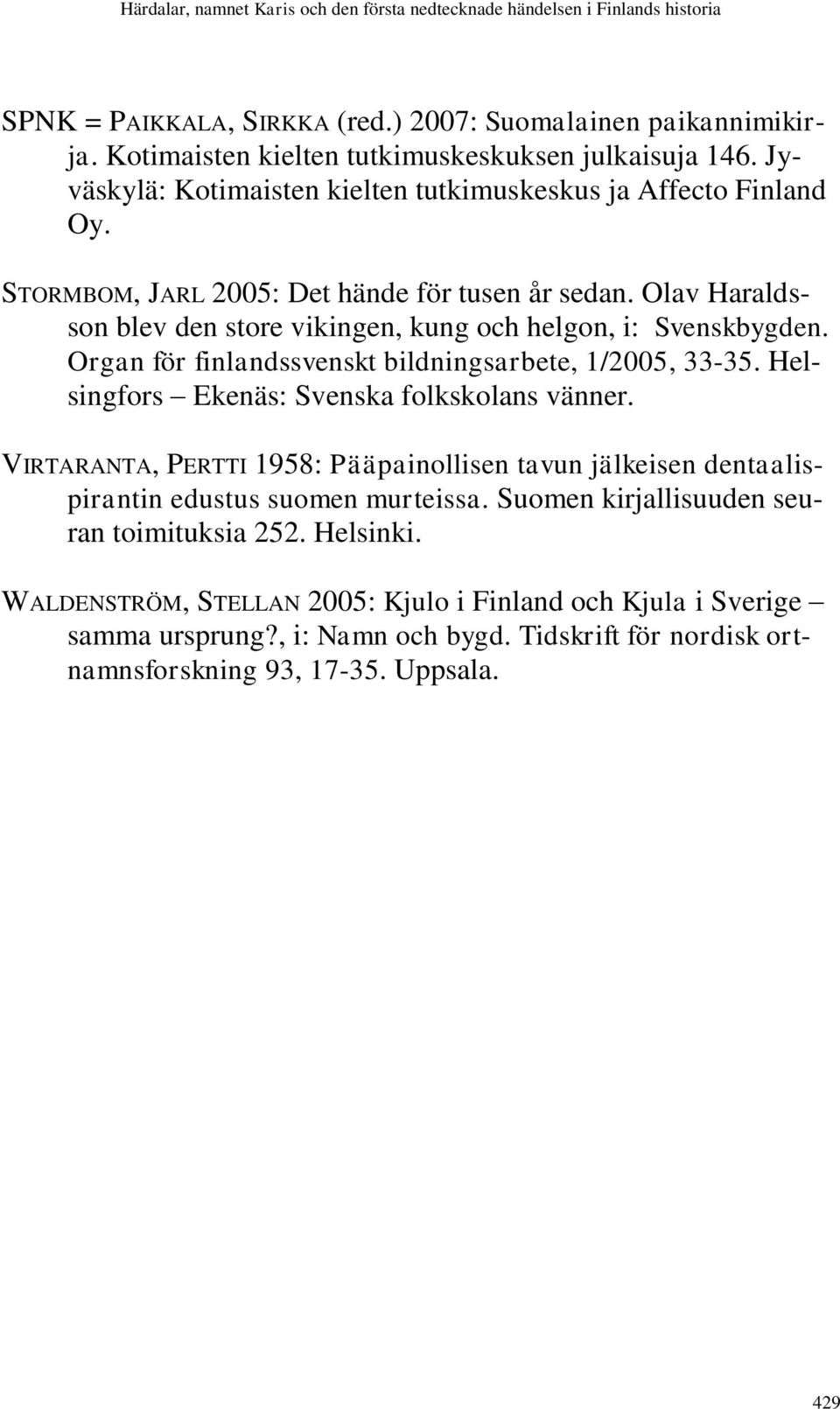 Härdalar, namnet Karis och den första nedtecknade händelsen i Finlands historia

SPNK = PAIKKALA, SIRKKA (red.) 2007: Suomalainen paikannimikirja. Kotimaisten kielten tutkimuskeskuksen julkaisuja 146. Jyväskylä: Kotimaisten kielten tutkimuskeskus ja Affecto Finland Oy.

STORMBOM, JARL 2005: Det hände för tusen år sedan. Olav Haraldsson blev den store vikingen, kung och helgon, i: Svenskbygden. Organ för finlandssvenskt bildningsarbete, 1/2005, 33-35. Helsingfors – Ekenäs: Svenska folkskolans vänner.

VIRTARANTA, PERTTI 1958: Pääpainollisen tavun jälkeisen dentaalispirantin edustus suomen murteissa. Suomen kirjallisuuden seuran toimituksia 252. Helsinki.

WALDENSTRÖM, STELLAN 2005: Kjulo i Finland och Kjula i Sverige – samma ursprung?, i: Namn och bygd. Tidskrift för nordisk ortnamnsforskning 93, 17-35. Uppsala.

429